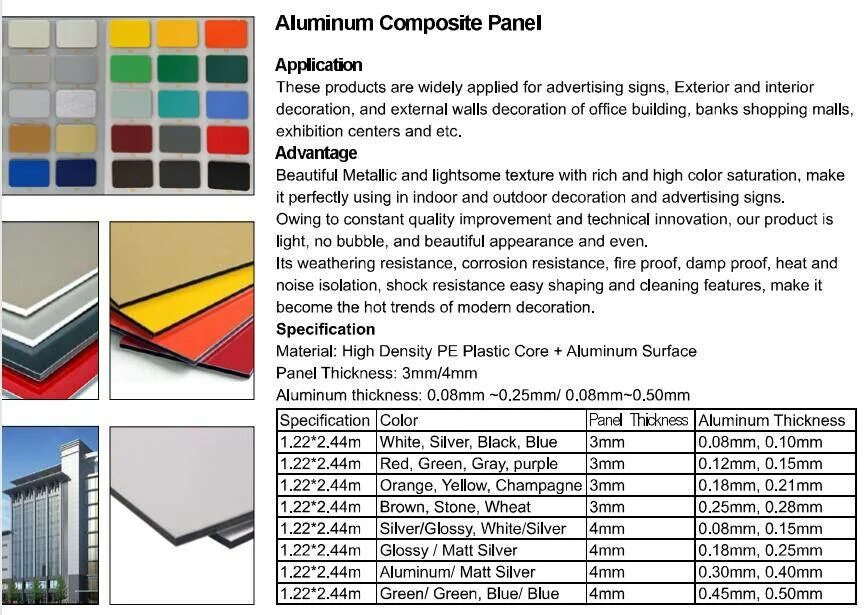 Aluminum Composite Panel

Application
These products are widely applied for advertising signs, Exterior and interior decoration, and external walls decoration of office building, banks shopping malls, exhibition centers and etc.

Advantage
Beautiful Metallic and lightsome texture with rich and high color saturation, make it perfectly using in indoor and outdoor decoration and advertising signs.
Owing to constant quality improvement and technical innovation, our product is light, no bubble, and beautiful appearance and even.
Its weathering resistance, corrosion resistance, fire proof, damp proof, heat and noise isolation, shock resistance easy shaping and cleaning features, make it become the hot trends of modern decoration.

Specification
Material: High Density PE Plastic Core + Aluminum Surface
Panel Thickness: 3mm/4mm
Aluminum thickness: 0.08mm ~0.25mm/ 0.08mm~0.50mm

| Specification | Color | Panel Thickness | Aluminum Thickness |
|---|---|---|---|
| 1.22*2.44m | White, Silver, Black, Blue | 3mm | 0.08mm, 0.10mm |
| 1.22*2.44m | Red, Green, Gray, purple | 3mm | 0.12mm, 0.15mm |
| 1.22*2.44m | Orange, Yellow, Champagne | 3mm | 0.18mm, 0.21mm |
| 1.22*2.44m | Brown, Stone, Wheat | 3mm | 0.25mm, 0.28mm |
| 1.22*2.44m | Silver/Glossy, White/Silver | 4mm | 0.08mm, 0.15mm |
| 1.22*2.44m | Glossy / Matt Silver | 4mm | 0.18mm, 0.25mm |
| 1.22*2.44m | Aluminum/ Matt Silver | 4mm | 0.30mm, 0.40mm |
| 1.22*2.44m | Green/ Green, Blue/ Blue | 4mm | 0.45mm, 0.50mm |